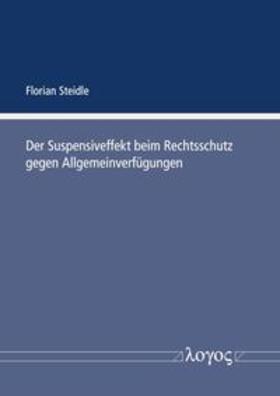 Florian Steidle

Der Suspensiveffekt beim Rechtsschutz gegen Allgemeinverfügungen

λογος